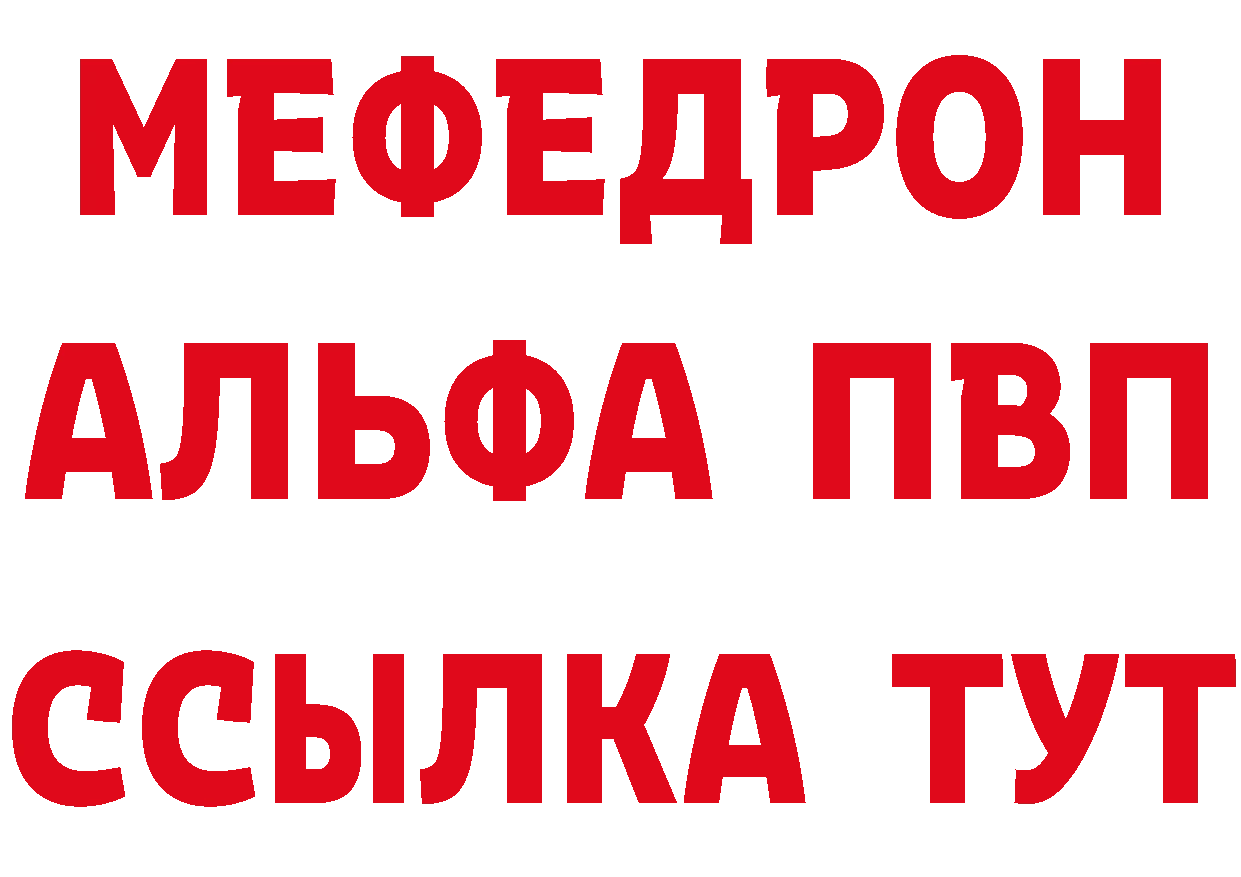 МЕФЕДРОН
АЛЬФА ПВП
ССЫЛКА ТУТ